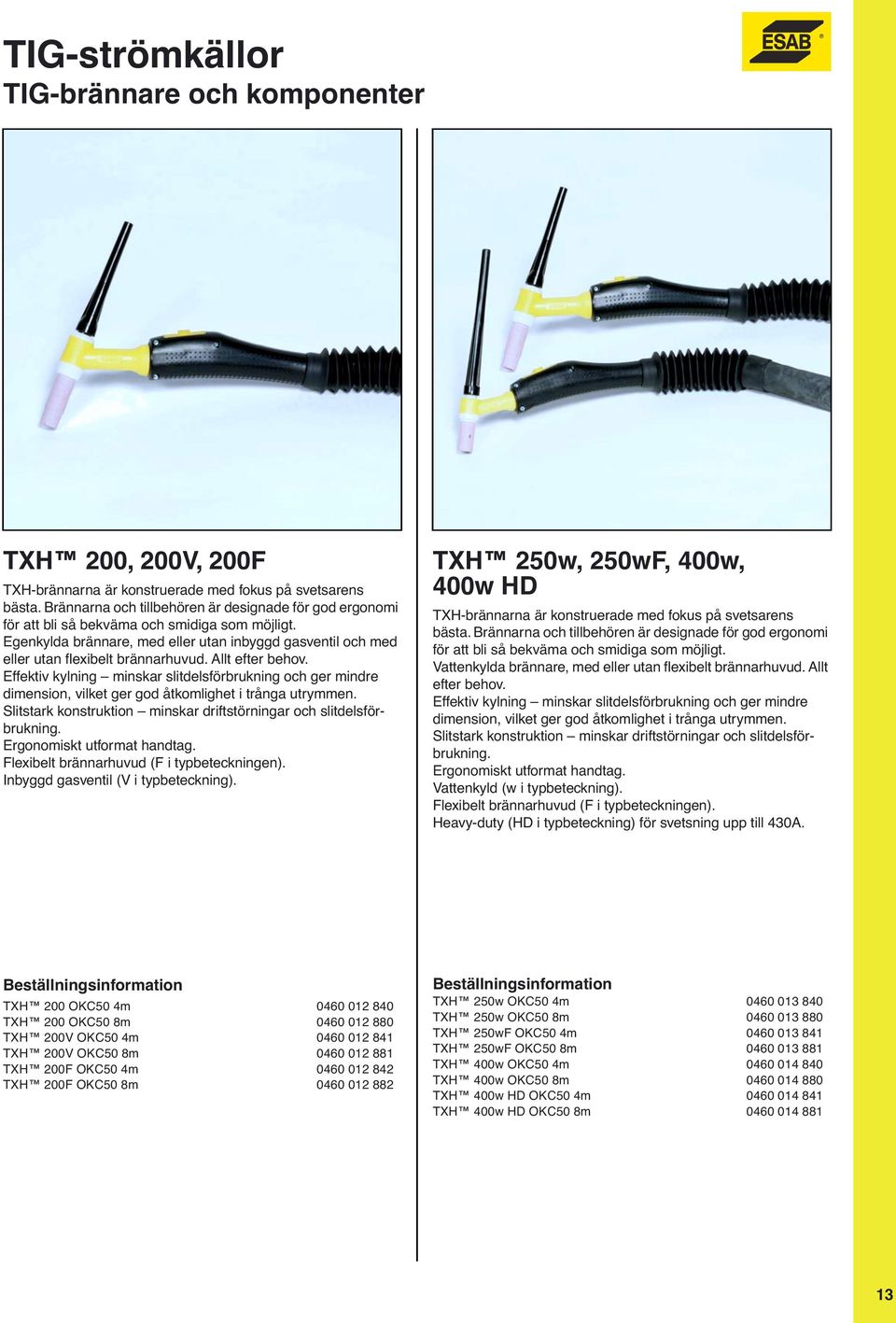 TIG-strömkällor
TIG-brännare och komponenter

ESAB®

TXH™ 200, 200V, 200F

TXH-brännarna är konstruerade med fokus på svetsarens bästa. Brännarna och tillbehören är designade för god ergonomi för att bli så bekväma och smidiga som möjligt.
Egenkylda brännare, med eller utan inbyggd gasventil och med eller utan flexibelt brännarhuvud. Allt efter behov.
Effektiv kylning – minskar slitdelsförbrukning och ger mindre dimension, vilket ger god åtkomlighet i trånga utrymmen.
Slitstark konstruktion – minskar driftstörningar och slitdelsförbrukning.
Ergonomiskt utformat handtag.
Flexibelt brännarhuvud (F i typbeteckningen).
Inbyggd gasventil (V i typbeteckning).

Beställningsinformation

| | |
|---|---|
| TXH™ 200 OKC50 4m | 0460 012 840 |
| TXH™ 200 OKC50 8m | 0460 012 880 |
| TXH™ 200V OKC50 4m | 0460 012 841 |
| TXH™ 200V OKC50 8m | 0460 012 881 |
| TXH™ 200F OKC50 4m | 0460 012 842 |
| TXH™ 200F OKC50 8m | 0460 012 882 |

TXH™ 250w, 250wF, 400w, 400w HD

TXH-brännarna är konstruerade med fokus på svetsarens bästa. Brännarna och tillbehören är designade för god ergonomi för att bli så bekväma och smidiga som möjligt.
Vattenkylda brännare, med eller utan flexibelt brännarhuvud. Allt efter behov.
Effektiv kylning – minskar slitdelsförbrukning och ger mindre dimension, vilket ger god åtkomlighet i trånga utrymmen.
Slitstark konstruktion – minskar driftstörningar och slitdelsförbrukning.
Ergonomiskt utformat handtag.
Vattenkyld (w i typbeteckning).
Flexibelt brännarhuvud (F i typbeteckningen).
Heavy-duty (HD i typbeteckning) för svetsning upp till 430A.

Beställningsinformation

| | |
|---|---|
| TXH™ 250w OKC50 4m | 0460 013 840 |
| TXH™ 250w OKC50 8m | 0460 013 880 |
| TXH™ 250wF OKC50 4m | 0460 013 841 |
| TXH™ 250wF OKC50 8m | 0460 013 881 |
| TXH™ 400w OKC50 4m | 0460 014 840 |
| TXH™ 400w OKC50 8m | 0460 014 880 |
| TXH™ 400w HD OKC50 4m | 0460 014 841 |
| TXH™ 400w HD OKC50 8m | 0460 014 881 |

13